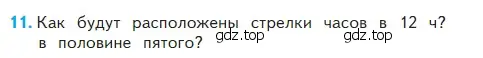 11. Как будут расположены стрелки часов в 12 ч? в половине пятого? gdz.top gdz.top